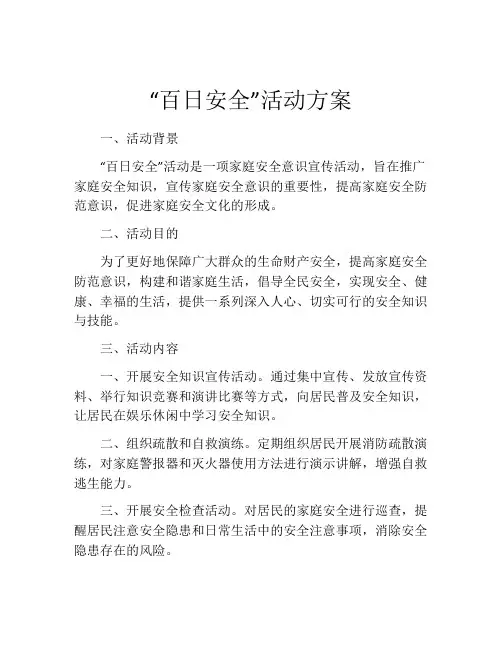 “百日安全”活动方案

一、活动背景

“百日安全”活动是一项家庭安全意识宣传活动，旨在推广家庭安全知识，宣传家庭安全意识的重要性，提高家庭安全防范意识，促进家庭安全文化的形成。

二、活动目的

为了更好地保障广大群众的生命财产安全，提高家庭安全防范意识，构建和谐家庭生活，倡导全民安全，实现安全、健康、幸福的生活，提供一系列深入人心、切实可行的安全知识与技能。

三、活动内容

一、开展安全知识宣传活动。通过集中宣传、发放宣传资料、举行知识竞赛和演讲比赛等方式，向居民普及安全知识，让居民在娱乐休闲中学习安全知识。

二、组织疏散和自救演练。定期组织居民开展消防疏散演练，对家庭警报器和灭火器使用方法进行演示讲解，增强自救逃生能力。

三、开展安全检查活动。对居民的家庭安全进行巡查，提醒居民注意安全隐患和日常生活中的安全注意事项，消除安全隐患存在的风险。